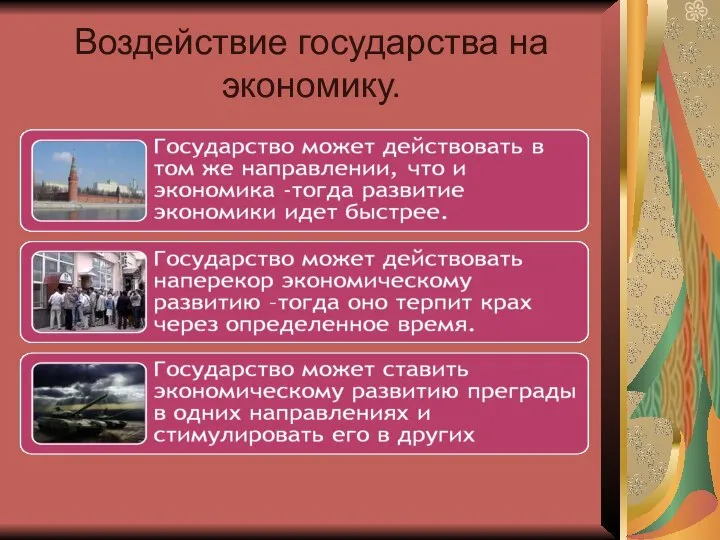 Воздействие государства на экономику.

Государство может действовать в том же направлении, что и экономика -тогда развитие экономики идет быстрее.

Государство может действовать наперекор экономическому развитию -тогда оно терпит крах через определенное время.

Государство может ставить экономическому развитию преграды в одних направлениях и стимулировать его в других